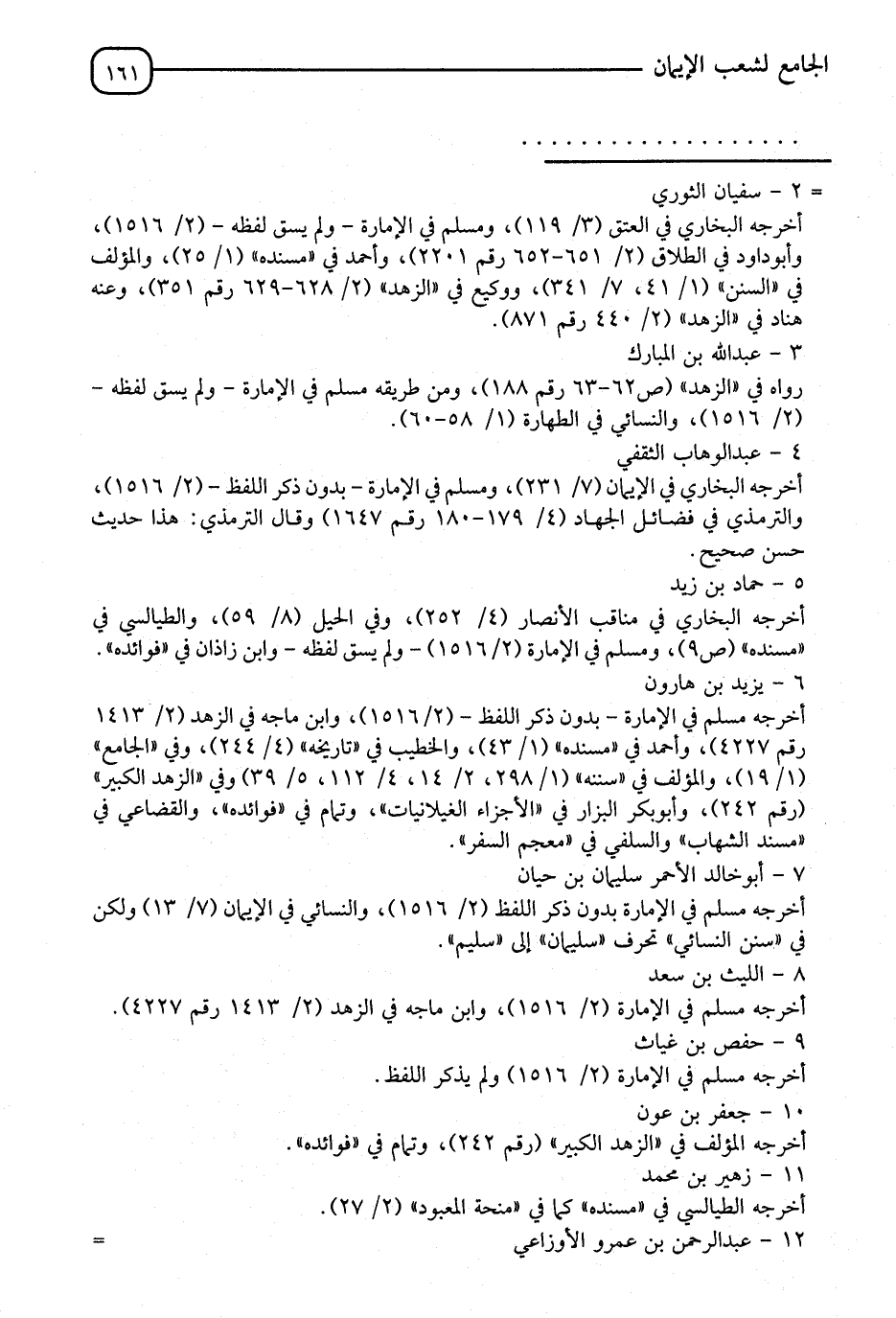 الجامع لشعب الإيمان ١٦١

.....................

= ٢ - سفيان الثوري
أخرجه البخاري في العتق (٣/ ١١٩)، ومسلم في الإمارة - ولم يسق لفظه - (٢/ ١٥١٦)، وأبوداود في الطلاق (٢/ ٦٥١-٦٥٢ رقم ٢٢٠١)، وأحمد في «مسنده» (١/ ٢٥)، والمؤلف في «السنن» (١/ ٤١، ٧/ ٣٤١)، ووكيع في «الزهد» (٢/ ٦٢٨-٦٢٩ رقم ٣٥١)، وعنه هناد في «الزهد» (٢/ ٤٤٠ رقم ٨٧١).
٣ - عبدالله بن المبارك
رواه في «الزهد» (ص٦٢-٦٣ رقم ١٨٨)، ومن طريقه مسلم في الإمارة - ولم يسق لفظه - (٢/ ١٥١٦)، والنسائي في الطهارة (١/ ٥٨-٦٠).
٤ - عبدالوهاب الثقفي
أخرجه البخاري في الإيمان (٧/ ٢٣١)، ومسلم في الإمارة - بدون ذكر اللفظ - (٢/ ١٥١٦)، والترمذي في فضائل الجهاد (٤/ ١٧٩-١٨٠ رقم ١٦٤٧) وقال الترمذي: هذا حديث حسن صحيح.
٥ - حماد بن زيد
أخرجه البخاري في مناقب الأنصار (٤/ ٢٥٢)، وفي الحيل (٨/ ٥٩)، والطيالسي في «مسنده» (ص٩)، ومسلم في الإمارة (٢/ ١٥١٦) - ولم يسق لفظه - وابن زاذان في «فوائده».
٦ - يزيد بن هارون
أخرجه مسلم في الإمارة - بدون ذكر اللفظ - (٢/ ١٥١٦)، وابن ماجه في الزهد (٢/ ١٤١٣ رقم ٤٢٢٧)، وأحمد في «مسنده» (١/ ٤٣)، والخطيب في «تاريخه» (٤/ ٢٤٤)، وفي «الجامع» (١/ ١٩)، والمؤلف في «سننه» (١/ ٢٩٨، ٢/ ١٤، ٤/ ١١٢، ٥/ ٣٩) وفي «الزهد الكبير» (رقم ٢٤٢)، وأبوبكر البزار في «الأجزاء الغيلانيات»، وتمام في «فوائده»، والقضاعي في «مسند الشهاب» والسلفي في «معجم السفر».
٧ - أبوخالد الأحمر سليمان بن حيان
أخرجه مسلم في الإمارة بدون ذكر اللفظ (٢/ ١٥١٦)، والنسائي في الإيمان (٧/ ١٣) ولكن في «سنن النسائي» تحرف «سليمان» إلى «سليم».
٨ - الليث بن سعد
أخرجه مسلم في الإمارة (٢/ ١٥١٦)، وابن ماجه في الزهد (٢/ ١٤١٣ رقم ٤٢٢٧).
٩ - حفص بن غياث
أخرجه مسلم في الإمارة (٢/ ١٥١٦) ولم يذكر اللفظ.
١٠ - جعفر بن عون
أخرجه المؤلف في «الزهد الكبير» (رقم ٢٤٢)، وتمام في «فوائده».
١١ - زهير بن محمد
أخرجه الطيالسي في «مسنده» كما في «منحة المعبود» (٢/ ٢٧).
١٢ - عبدالرحمن بن عمرو الأوزاعي =